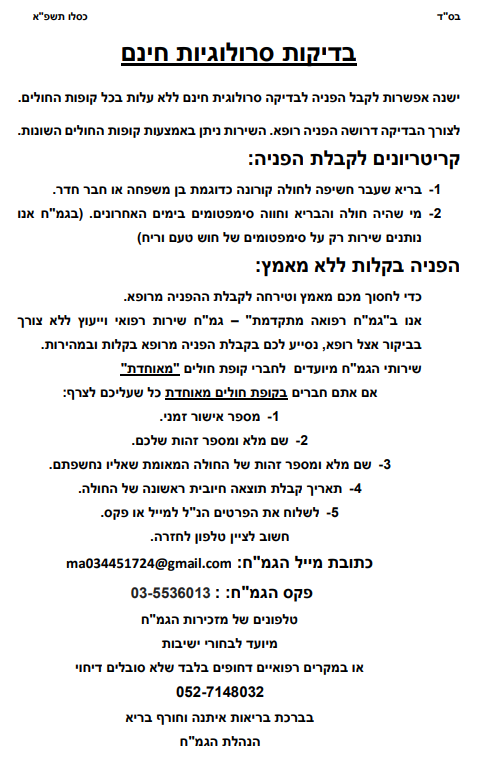 בס"ד

כסלו תשפ"א

בדיקות סרולוגיות חינם

ישנה אפשרות לקבל הפניה לבדיקה סרולוגית חינם ללא עלות בכל קופות החולים.

לצורך הבדיקה דרושה הפניה רופא. השירות ניתן באמצעות קופות החולים השונות.

קריטריונים לקבלת הפניה:

1- בריא שעבר חשיפה לחולה קורונה כדוגמת בן משפחה או חבר חדר.

2- מי שהיה חולה והבריא וחווה סימפטומים בימים האחרונים. (בגמ"ח אנו נותנים שירות רק על סימפטומים של חוש טעם וריח)

הפניה בקלות ללא מאמץ:

כדי לחסוך מכם מאמץ וטירחה לקבלת ההפניה מרופא.

אנו ב"גמ"ח רפואה מתקדמת" – גמ"ח שירות רפואי וייעוץ ללא צורך בביקור אצל רופא, נסייע לכם בקבלת הפניה מרופא בקלות ובמהירות.

שירותי הגמ"ח מיועדים לחברי קופת חולים "מאוחדת"

אם אתם חברים בקופת חולים מאוחדת כל שעליכם לצרף:

1- מספר אישור זמני.

2- שם מלא ומספר זהות שלכם.

3- שם מלא ומספר זהות של החולה המאומת שאליו נחשפתם.

4- תאריך קבלת תוצאה חיובית ראשונה של החולה.

5- לשלוח את הפרטים הנ"ל למייל או פקס.

חשוב לציין טלפון לחזרה.

כתובת מייל הגמ"ח: ma034451724@gmail.com

פקס הגמ"ח: : 03-5536013

טלפונים של מזכירות הגמ"ח

מיועד לבחורי ישיבות

או במקרים רפואיים דחופים בלבד שלא סובלים דיחוי

052-7148032

בברכת בריאות איתנה וחורף בריא

הנהלת הגמ"ח